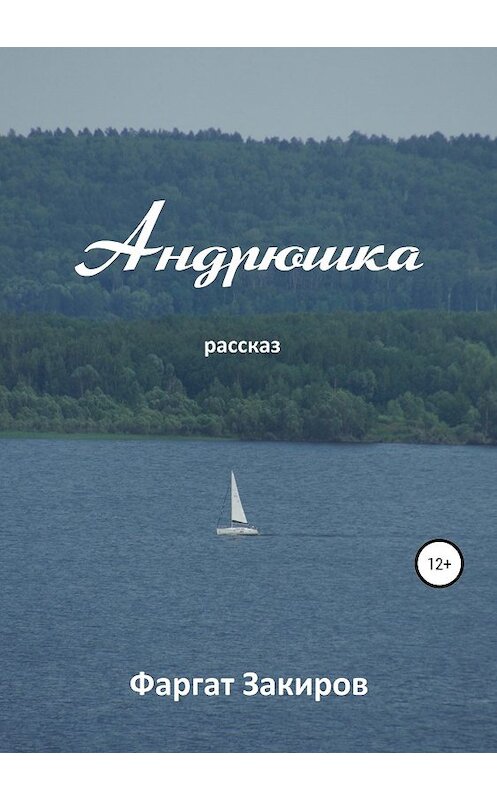 Андрюшка

рассказ

12+

Фаргат Закиров